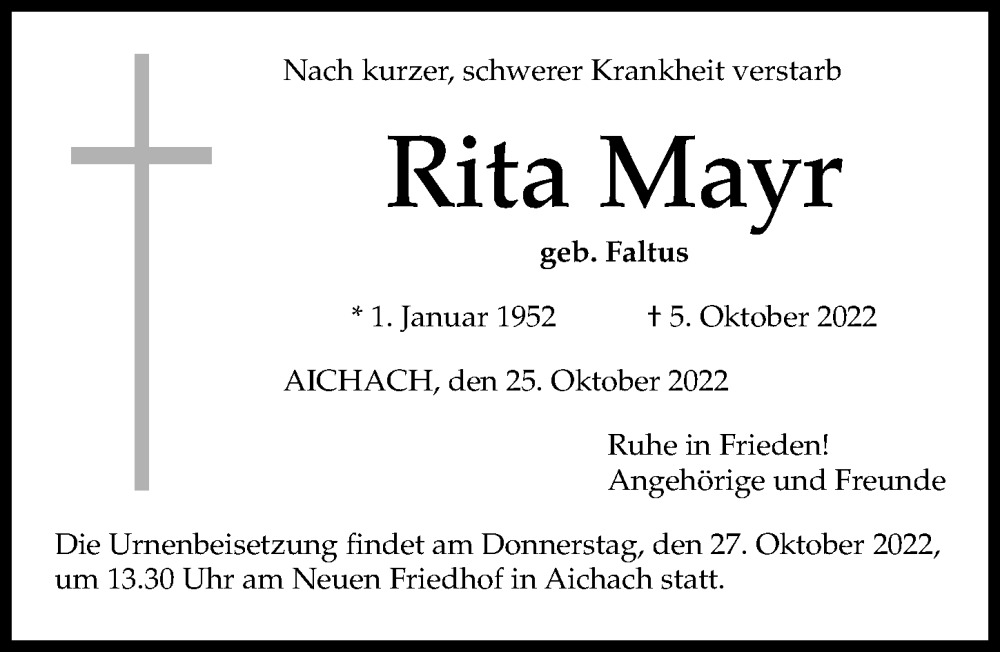 Nach kurzer, schwerer Krankheit verstarb

Rita Mayr

geb. Faltus

* 1. Januar 1952 † 5. Oktober 2022

AICHACH, den 25. Oktober 2022

Ruhe in Frieden!
Angehörige und Freunde

Die Urnenbeisetzung findet am Donnerstag, den 27. Oktober 2022, um 13.30 Uhr am Neuen Friedhof in Aichach statt.